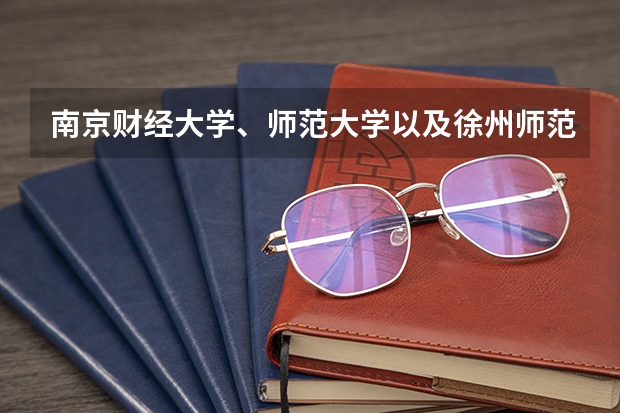 南京财经大学、师范大学以及徐州师范